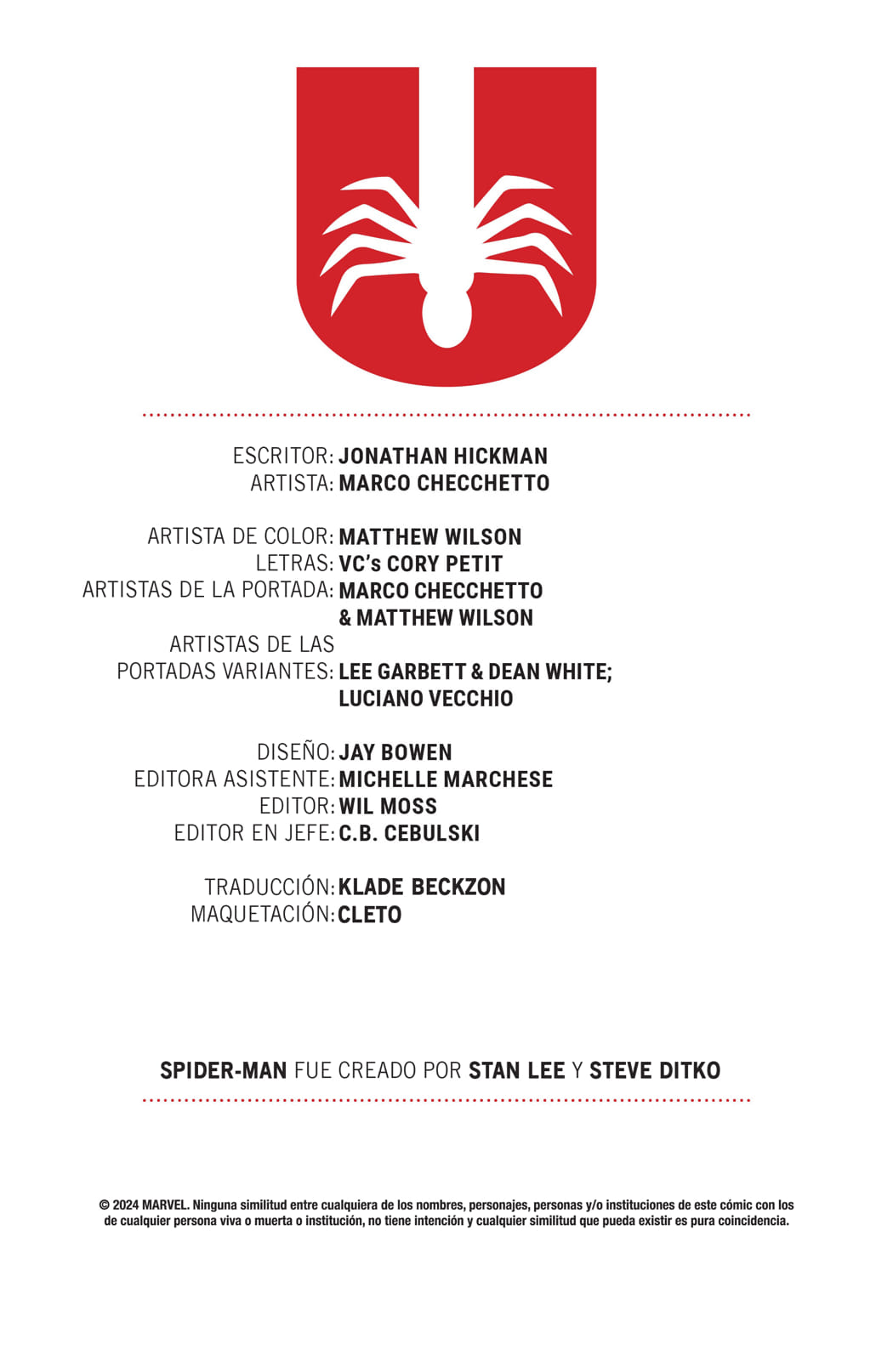 ESCRITOR: JONATHAN HICKMAN
ARTISTA: MARCO CHECCHETTO

ARTISTA DE COLOR: MATTHEW WILSON
LETRAS: VC's CORY PETIT
ARTISTAS DE LA PORTADA: MARCO CHECCHETTO & MATTHEW WILSON
ARTISTAS DE LAS PORTADAS VARIANTES: LEE GARBETT & DEAN WHITE; LUCIANO VECCHIO

DISEÑO: JAY BOWEN
EDITORA ASISTENTE: MICHELLE MARCHESE
EDITOR: WIL MOSS
EDITOR EN JEFE: C.B. CEBULSKI

TRADUCCIÓN: KLADE BECKZON
MAQUETACIÓN: CLETO

SPIDER-MAN FUE CREADO POR STAN LEE Y STEVE DITKO

© 2024 MARVEL. Ninguna similitud entre cualquiera de los nombres, personajes, personas y/o instituciones de este cómic con los de cualquier persona viva o muerta o institución, no tiene intención y cualquier similitud que pueda existir es pura coincidencia.